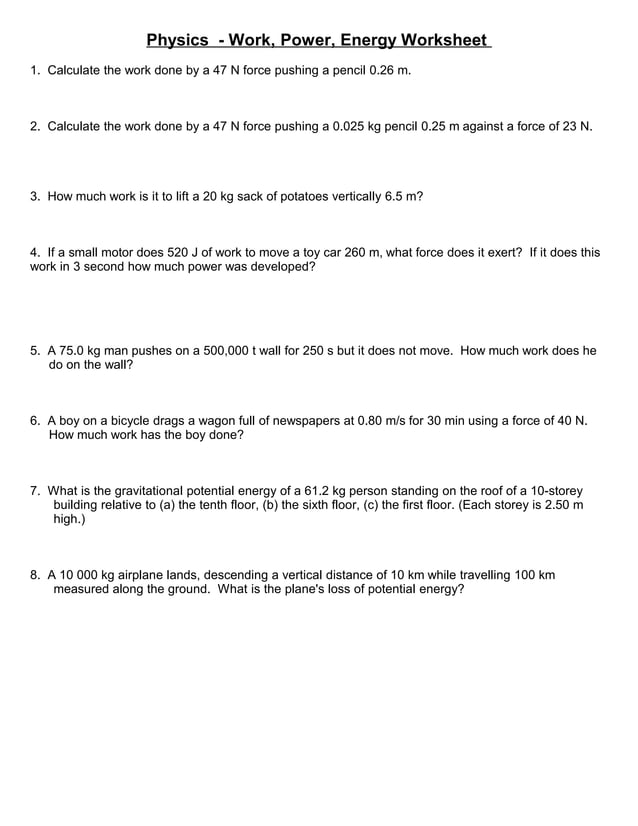 Physics - Work, Power, Energy Worksheet

1. Calculate the work done by a 47 N force pushing a pencil 0.26 m.

2. Calculate the work done by a 47 N force pushing a 0.025 kg pencil 0.25 m against a force of 23 N.

3. How much work is it to lift a 20 kg sack of potatoes vertically 6.5 m?

4. If a small motor does 520 J of work to move a toy car 260 m, what force does it exert? If it does this work in 3 second how much power was developed?

5. A 75.0 kg man pushes on a 500,000 t wall for 250 s but it does not move. How much work does he do on the wall?

6. A boy on a bicycle drags a wagon full of newspapers at 0.80 m/s for 30 min using a force of 40 N. How much work has the boy done?

7. What is the gravitational potential energy of a 61.2 kg person standing on the roof of a 10-storey building relative to (a) the tenth floor, (b) the sixth floor, (c) the first floor. (Each storey is 2.50 m high.)

8. A 10 000 kg airplane lands, descending a vertical distance of 10 km while travelling 100 km measured along the ground. What is the plane's loss of potential energy?